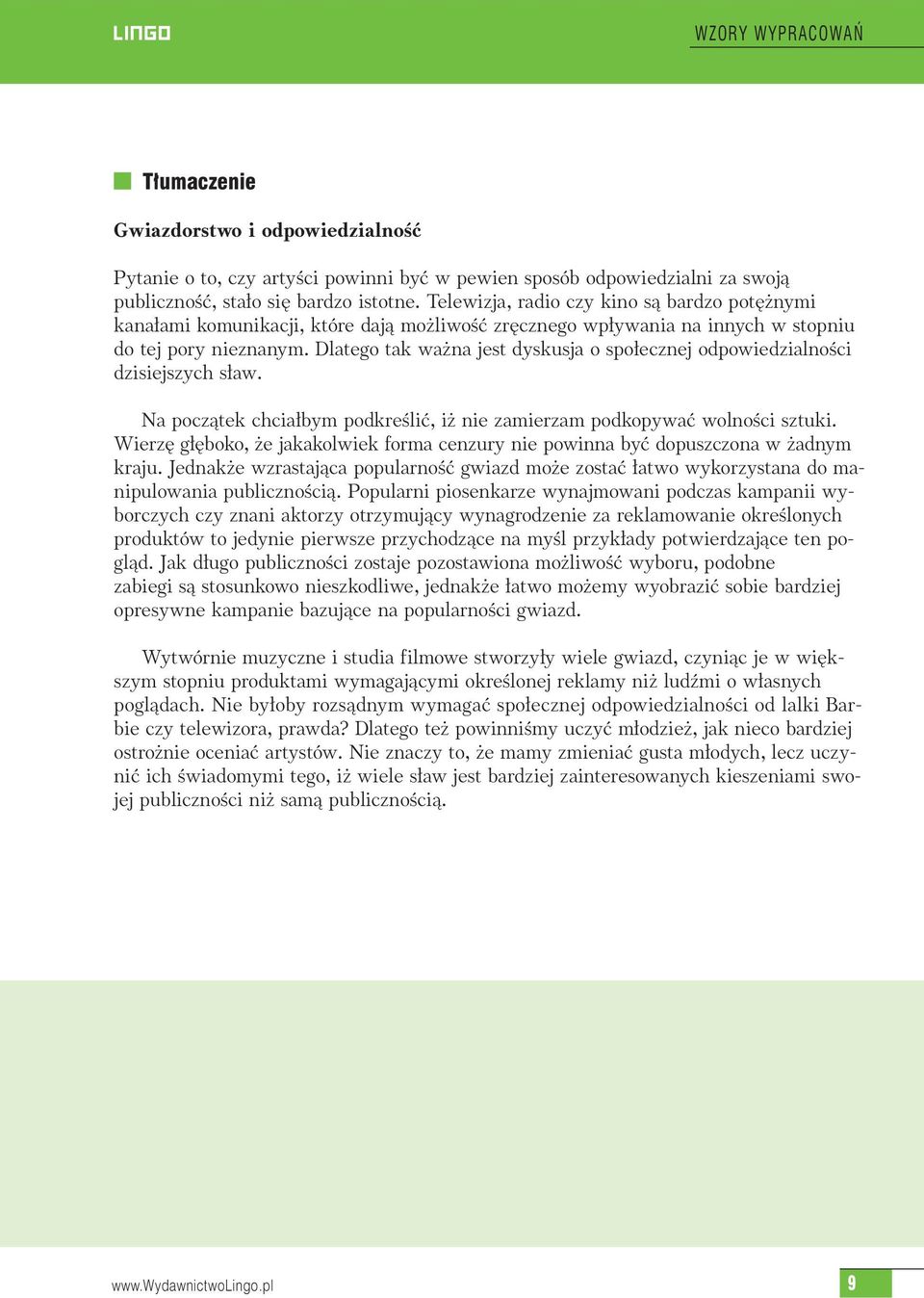 LINGO

WZORY WYPRACOWAŃ

Tłumaczenie

Gwiazdorstwo i odpowiedzialność

Pytanie o to, czy artyści powinni być w pewien sposób odpowiedzialni za swoją publiczność, stało się bardzo istotne. Telewizja, radio czy kino są bardzo potężnymi kanałami komunikacji, które dają możliwość zręcznego wpływania na innych w stopniu do tej pory nieznanym. Dlatego tak ważna jest dyskusja o społecznej odpowiedzialności dzisiejszych sław.

Na początek chciałbym podkreślić, iż nie zamierzam podkopywać wolności sztuki. Wierzę głęboko, że jakakolwiek forma cenzury nie powinna być dopuszczona w żadnym kraju. Jednakże wzrastająca popularność gwiazd może zostać łatwo wykorzystana do manipulowania publicznością. Popularni piosenkarze wynajmowani podczas kampanii wyborczych czy znani aktorzy otrzymujący wynagrodzenie za reklamowanie określonych produktów to jedynie pierwsze przychodzące na myśl przykłady potwierdzające ten pogląd. Jak długo publiczności zostaje pozostawiona możliwość wyboru, podobne zabiegi są stosunkowo nieszkodliwe, jednakże łatwo możemy wyobrazić sobie bardziej opresywne kampanie bazujące na popularności gwiazd.

Wytwórnie muzyczne i studia filmowe stworzyły wiele gwiazd, czyniąc je w większym stopniu produktami wymagającymi określonej reklamy niż ludźmi o własnych poglądach. Nie byłoby rozsądnym wymagać społecznej odpowiedzialności od lalki Barbie czy telewizora, prawda? Dlatego też powinniśmy uczyć młodzież, jak nieco bardziej ostrożnie oceniać artystów. Nie znaczy to, że mamy zmieniać gusta młodych, lecz uczynić ich świadomymi tego, iż wiele sław jest bardziej zainteresowanych kieszeniami swojej publiczności niż samą publicznością.

www.WydawnictwoLingo.pl

9